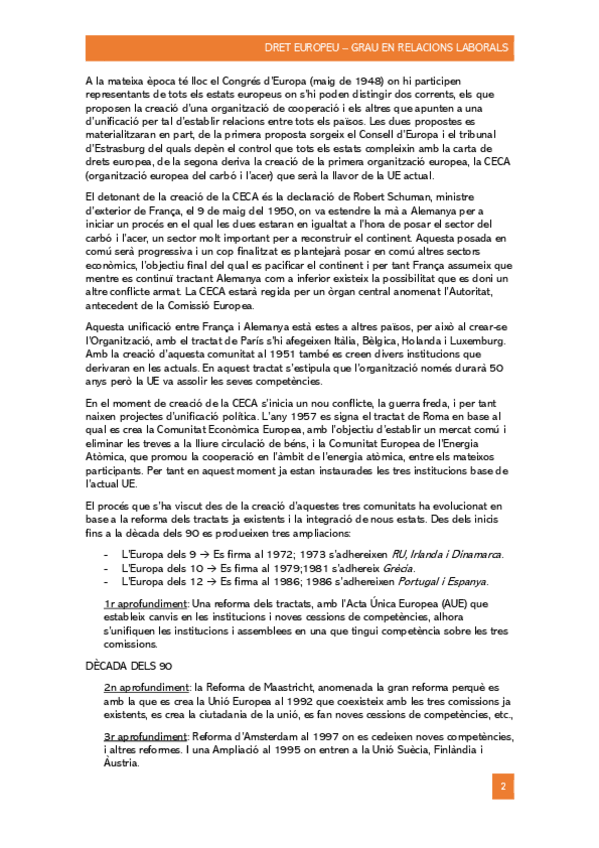 DRET EUROPEU – GRAU EN RELACIONS LABORALS

A la mateixa època té lloc el Congrés d'Europa (maig de 1948) on hi participen representants de tots els estats europeus on s'hi poden distingir dos corrents, els que proposen la creació d'una organització de cooperació i els altres que apunten a una d'unificació per tal d'establir relacions entre tots els països. Les dues propostes es materialitzaran en part, de la primera proposta sorgeix el Consell d'Europa i el tribunal d'Estrasburg del quals depèn el control que tots els estats compleixin amb la carta de drets europea, de la segona deriva la creació de la primera organització europea, la CECA (organització europea del carbó i l'acer) que serà la llavor de la UE actual.

El detonant de la creació de la CECA és la declaració de Robert Schuman, ministre d'exterior de França, el 9 de maig del 1950, on va estendre la mà a Alemanya per a iniciar un procés en el qual les dues estaran en igualtat a l'hora de posar el sector del carbó i l'acer, un sector molt important per a reconstruir el continent. Aquesta posada en comú serà progressiva i un cop finalitzat es plantejarà posar en comú altres sectors econòmics, l'objectiu final del qual es pacificar el continent i per tant França assumeix que mentre es continuï tractant Alemanya com a inferior existeix la possibilitat que es doni un altre conflicte armat. La CECA estarà regida per un òrgan central anomenat l'Autoritat, antecedent de la Comissió Europea.

Aquesta unificació entre França i Alemanya està estes a altres països, per això al crear-se l'Organització, amb el tractat de París s'hi afegeixen Itàlia, Bèlgica, Holanda i Luxemburg. Amb la creació d'aquesta comunitat al 1951 també es creen divers institucions que derivaran en les actuals. En aquest tractat s'estipula que l'organització només durarà 50 anys però la UE va assolir les seves competències.

En el moment de creació de la CECA s'inicia un nou conflicte, la guerra freda, i per tant naixen projectes d'unificació política. L'any 1957 es signa el tractat de Roma en base al qual es crea la Comunitat Econòmica Europea, amb l'objectiu d'establir un mercat comú i eliminar les treves a la lliure circulació de béns, i la Comunitat Europea de l'Energia Atòmica, que promou la cooperació en l'àmbit de l'energia atòmica, entre els mateixos participants. Per tant en aquest moment ja estan instaurades les tres institucions base de l'actual UE.

El procés que s'ha viscut des de la creació d'aquestes tres comunitats ha evolucionat en base a la reforma dels tractats ja existents i la integració de nous estats. Des dels inicis fins a la dècada dels 90 es produeixen tres ampliacions:

- L'Europa dels 9 → Es firma al 1972; 1973 s'adhereixen RU, Irlanda i Dinamarca.
- L'Europa dels 10 → Es firma al 1979;1981 s'adhereix Grècia.
- L'Europa dels 12 → Es firma al 1986; 1986 s'adhereixen Portugal i Espanya.

1r aprofundiment: Una reforma dels tractats, amb l'Acta Única Europea (AUE) que estableix canvis en les institucions i noves cessions de competències, alhora s'unifiquen les institucions i assemblees en una que tingui competència sobre les tres comissions.

DÈCADA DELS 90

2n aprofundiment: la Reforma de Maastricht, anomenada la gran reforma perquè es amb la que es crea la Unió Europea al 1992 que coexisteix amb les tres comissions ja existents, es crea la ciutadania de la unió, es fan noves cessions de competències, etc.,

3r aprofundiment: Reforma d'Amsterdam al 1997 on es cedeixen noves competències, i altres reformes. I una Ampliació al 1995 on entren a la Unió Suècia, Finlàndia i Àustria.

2